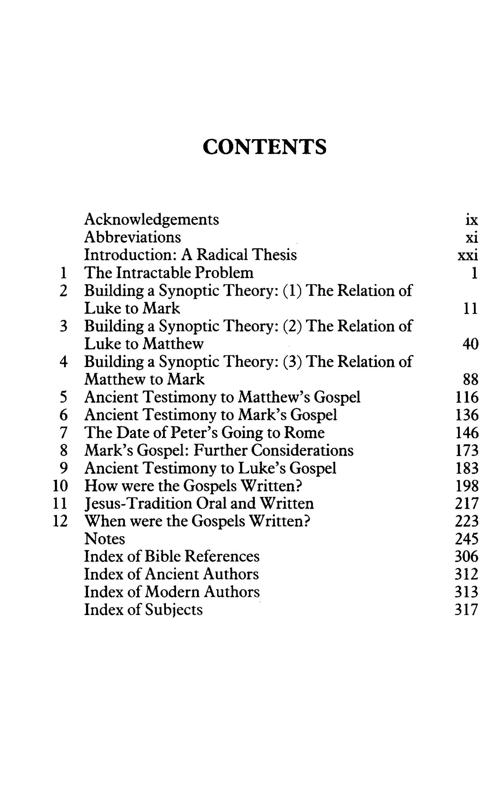 CONTENTS

| | | |
|---|---|---|
| | Acknowledgements | ix |
| | Abbreviations | xi |
| | Introduction: A Radical Thesis | xxi |
| 1 | The Intractable Problem | 1 |
| 2 | Building a Synoptic Theory: (1) The Relation of Luke to Mark | 11 |
| 3 | Building a Synoptic Theory: (2) The Relation of Luke to Matthew | 40 |
| 4 | Building a Synoptic Theory: (3) The Relation of Matthew to Mark | 88 |
| 5 | Ancient Testimony to Matthew's Gospel | 116 |
| 6 | Ancient Testimony to Mark's Gospel | 136 |
| 7 | The Date of Peter's Going to Rome | 146 |
| 8 | Mark's Gospel: Further Considerations | 173 |
| 9 | Ancient Testimony to Luke's Gospel | 183 |
| 10 | How were the Gospels Written? | 198 |
| 11 | Jesus-Tradition Oral and Written | 217 |
| 12 | When were the Gospels Written? | 223 |
| | Notes | 245 |
| | Index of Bible References | 306 |
| | Index of Ancient Authors | 312 |
| | Index of Modern Authors | 313 |
| | Index of Subjects | 317 |